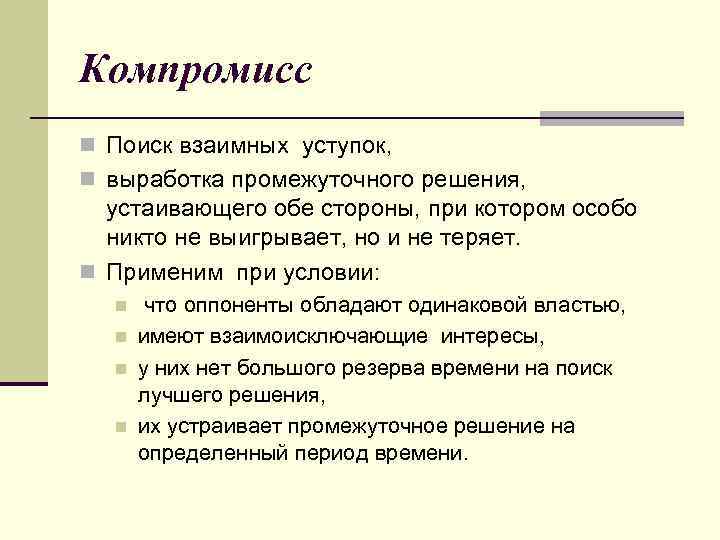 Компромисс

Поиск взаимных уступок,

выработка промежуточного решения, устаивающего обе стороны, при котором особо никто не выигрывает, но и не теряет.

Применим при условии:

что оппоненты обладают одинаковой властью,

имеют взаимоисключающие интересы,

у них нет большого резерва времени на поиск лучшего решения,

их устраивает промежуточное решение на определенный период времени.